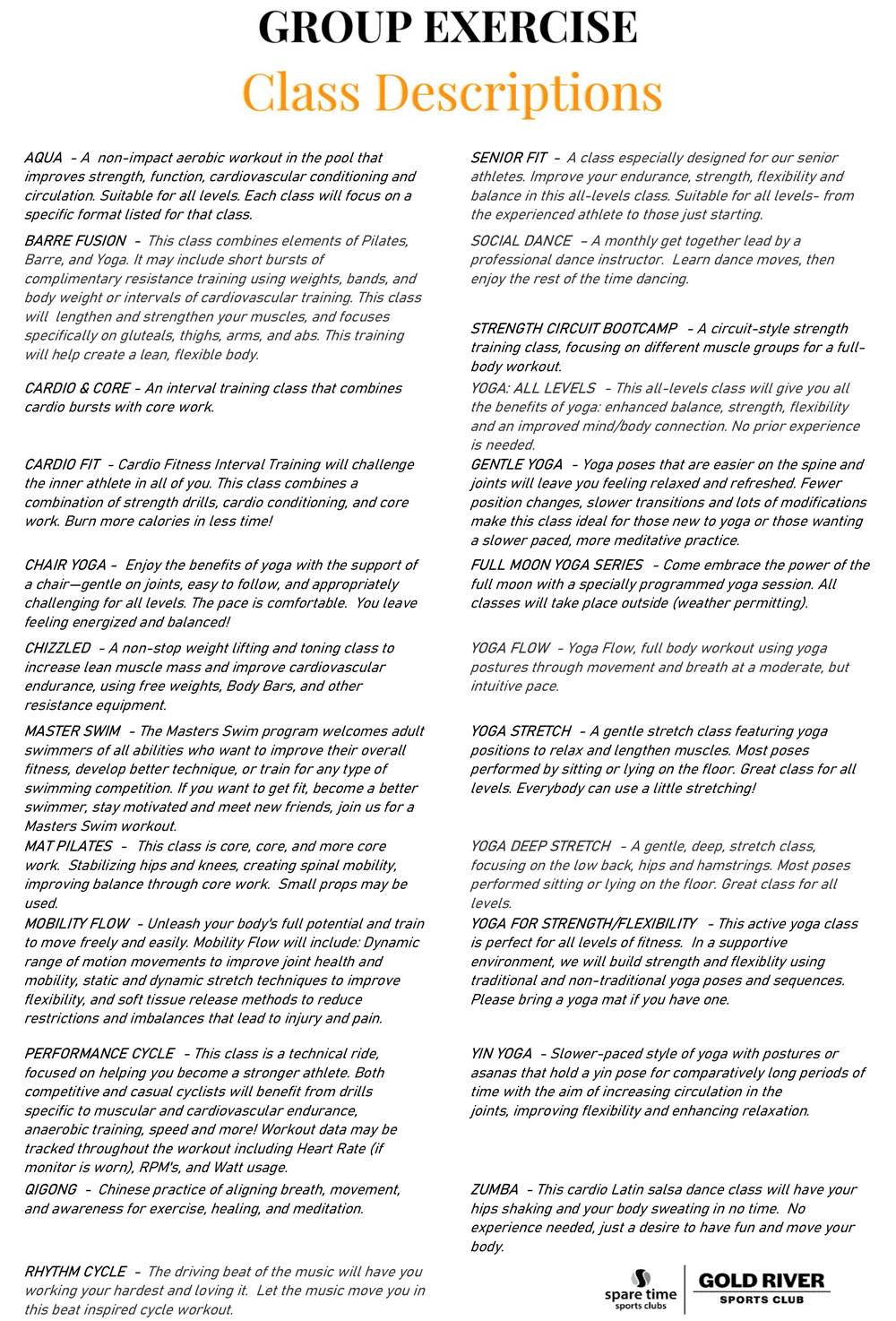 GROUP EXERCISE
Class Descriptions

AQUA - A non-impact aerobic workout in the pool that improves strength, function, cardiovascular conditioning and circulation. Suitable for all levels. Each class will focus on a specific format listed for that class.

BARRE FUSION - This class combines elements of Pilates, Barre, and Yoga. It may include short bursts of complimentary resistance training using weights, bands, and body weight or intervals of cardiovascular training. This class will lengthen and strengthen your muscles, and focuses specifically on gluteals, thighs, arms, and abs. This training will help create a lean, flexible body.

CARDIO & CORE - An interval training class that combines cardio bursts with core work.

CARDIO FIT - Cardio Fitness Interval Training will challenge the inner athlete in all of you. This class combines a combination of strength drills, cardio conditioning, and core work. Burn more calories in less time!

CHAIR YOGA - Enjoy the benefits of yoga with the support of a chair—gentle on joints, easy to follow, and appropriately challenging for all levels. The pace is comfortable. You leave feeling energized and balanced!

CHIZZLED - A non-stop weight lifting and toning class to increase lean muscle mass and improve cardiovascular endurance, using free weights, Body Bars, and other resistance equipment.

MASTER SWIM - The Masters Swim program welcomes adult swimmers of all abilities who want to improve their overall fitness, develop better technique, or train for any type of swimming competition. If you want to get fit, become a better swimmer, stay motivated and meet new friends, join us for a Masters Swim workout.

MAT PILATES - This class is core, core, and more core work. Stabilizing hips and knees, creating spinal mobility, improving balance through core work. Small props may be used.

MOBILITY FLOW - Unleash your body's full potential and train to move freely and easily. Mobility Flow will include: Dynamic range of motion movements to improve joint health and mobility, static and dynamic stretch techniques to improve flexibility, and soft tissue release methods to reduce restrictions and imbalances that lead to injury and pain.

PERFORMANCE CYCLE - This class is a technical ride, focused on helping you become a stronger athlete. Both competitive and casual cyclists will benefit from drills specific to muscular and cardiovascular endurance, anaerobic training, speed and more! Workout data may be tracked throughout the workout including Heart Rate (if monitor is worn), RPM's, and Watt usage.

QIGONG - Chinese practice of aligning breath, movement, and awareness for exercise, healing, and meditation.

RHYTHM CYCLE - The driving beat of the music will have you working your hardest and loving it. Let the music move you in this beat inspired cycle workout.

SENIOR FIT - A class especially designed for our senior athletes. Improve your endurance, strength, flexibility and balance in this all-levels class. Suitable for all levels- from the experienced athlete to those just starting.

SOCIAL DANCE – A monthly get together lead by a professional dance instructor. Learn dance moves, then enjoy the rest of the time dancing.

STRENGTH CIRCUIT BOOTCAMP - A circuit-style strength training class, focusing on different muscle groups for a full-body workout.

YOGA: ALL LEVELS - This all-levels class will give you all the benefits of yoga: enhanced balance, strength, flexibility and an improved mind/body connection. No prior experience is needed.

GENTLE YOGA - Yoga poses that are easier on the spine and joints will leave you feeling relaxed and refreshed. Fewer position changes, slower transitions and lots of modifications make this class ideal for those new to yoga or those wanting a slower paced, more meditative practice.

FULL MOON YOGA SERIES - Come embrace the power of the full moon with a specially programmed yoga session. All classes will take place outside (weather permitting).

YOGA FLOW - Yoga Flow, full body workout using yoga postures through movement and breath at a moderate, but intuitive pace.

YOGA STRETCH - A gentle stretch class featuring yoga positions to relax and lengthen muscles. Most poses performed by sitting or lying on the floor. Great class for all levels. Everybody can use a little stretching!

YOGA DEEP STRETCH - A gentle, deep, stretch class, focusing on the low back, hips and hamstrings. Most poses performed sitting or lying on the floor. Great class for all levels.

YOGA FOR STRENGTH/FLEXIBILITY - This active yoga class is perfect for all levels of fitness. In a supportive environment, we will build strength and flexiblity using traditional and non-traditional yoga poses and sequences. Please bring a yoga mat if you have one.

YIN YOGA - Slower-paced style of yoga with postures or asanas that hold a yin pose for comparatively long periods of time with the aim of increasing circulation in the joints, improving flexibility and enhancing relaxation.

ZUMBA - This cardio Latin salsa dance class will have your hips shaking and your body sweating in no time. No experience needed, just a desire to have fun and move your body.

spare time sports clubs
GOLD RIVER SPORTS CLUB